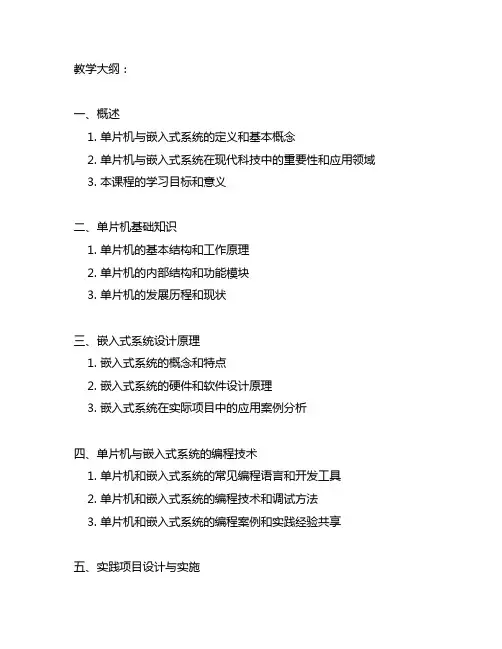 教学大纲：

一、概述

1. 单片机与嵌入式系统的定义和基本概念
2. 单片机与嵌入式系统在现代科技中的重要性和应用领域
3. 本课程的学习目标和意义

二、单片机基础知识

1. 单片机的基本结构和工作原理
2. 单片机的内部结构和功能模块
3. 单片机的发展历程和现状

三、嵌入式系统设计原理

1. 嵌入式系统的概念和特点
2. 嵌入式系统的硬件和软件设计原理
3. 嵌入式系统在实际项目中的应用案例分析

四、单片机与嵌入式系统的编程技术

1. 单片机和嵌入式系统的常见编程语言和开发工具
2. 单片机和嵌入式系统的编程技术和调试方法
3. 单片机和嵌入式系统的编程案例和实践经验共享

五、实践项目设计与实施